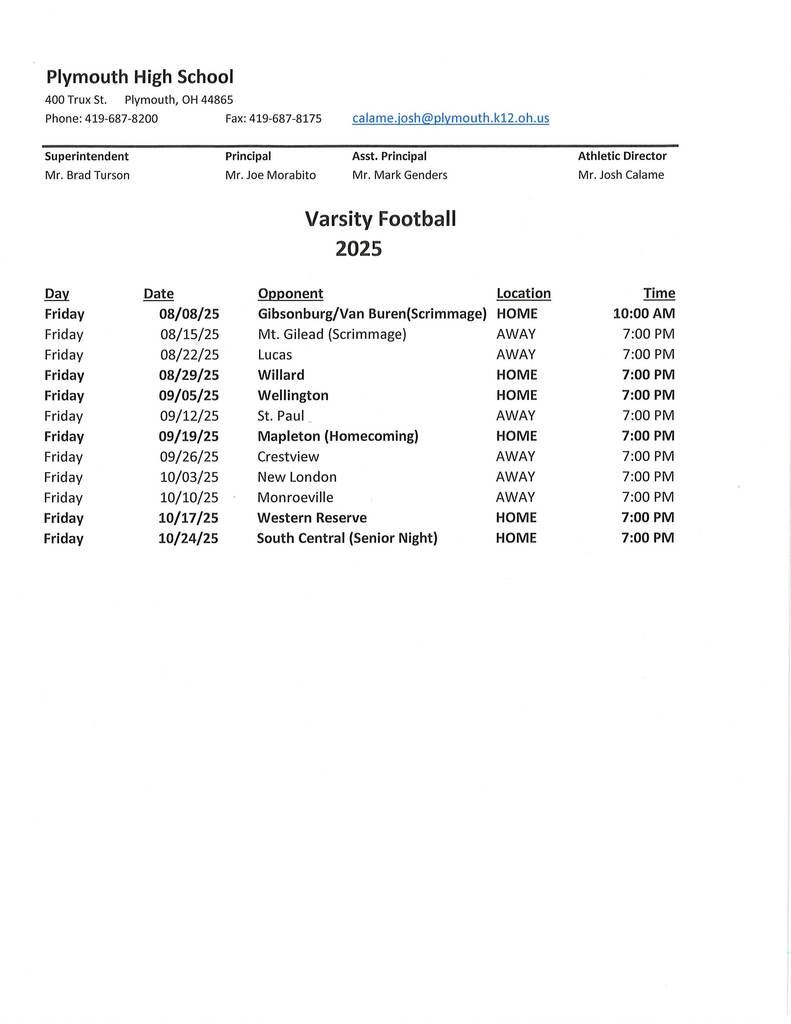 Plymouth High School
400 Trux St. Plymouth, OH 44865
Phone: 419-687-8200 Fax: 419-687-8175 calame.josh@plymouth.k12.oh.us

| Superintendent | Principal | Asst. Principal | Athletic Director |
|---|---|---|---|
| Mr. Brad Turson | Mr. Joe Morabito | Mr. Mark Genders | Mr. Josh Calame |

Varsity Football
2025

| Day | Date | Opponent | Location | Time |
|---|---|---|---|---|
| Friday | 08/08/25 | Gibsonburg/Van Buren(Scrimmage) | HOME | 10:00 AM |
| Friday | 08/15/25 | Mt. Gilead (Scrimmage) | AWAY | 7:00 PM |
| Friday | 08/22/25 | Lucas | AWAY | 7:00 PM |
| Friday | 08/29/25 | Willard | HOME | 7:00 PM |
| Friday | 09/05/25 | Wellington | HOME | 7:00 PM |
| Friday | 09/12/25 | St. Paul | AWAY | 7:00 PM |
| Friday | 09/19/25 | Mapleton (Homecoming) | HOME | 7:00 PM |
| Friday | 09/26/25 | Crestview | AWAY | 7:00 PM |
| Friday | 10/03/25 | New London | AWAY | 7:00 PM |
| Friday | 10/10/25 | Monroeville | AWAY | 7:00 PM |
| Friday | 10/17/25 | Western Reserve | HOME | 7:00 PM |
| Friday | 10/24/25 | South Central (Senior Night) | HOME | 7:00 PM |